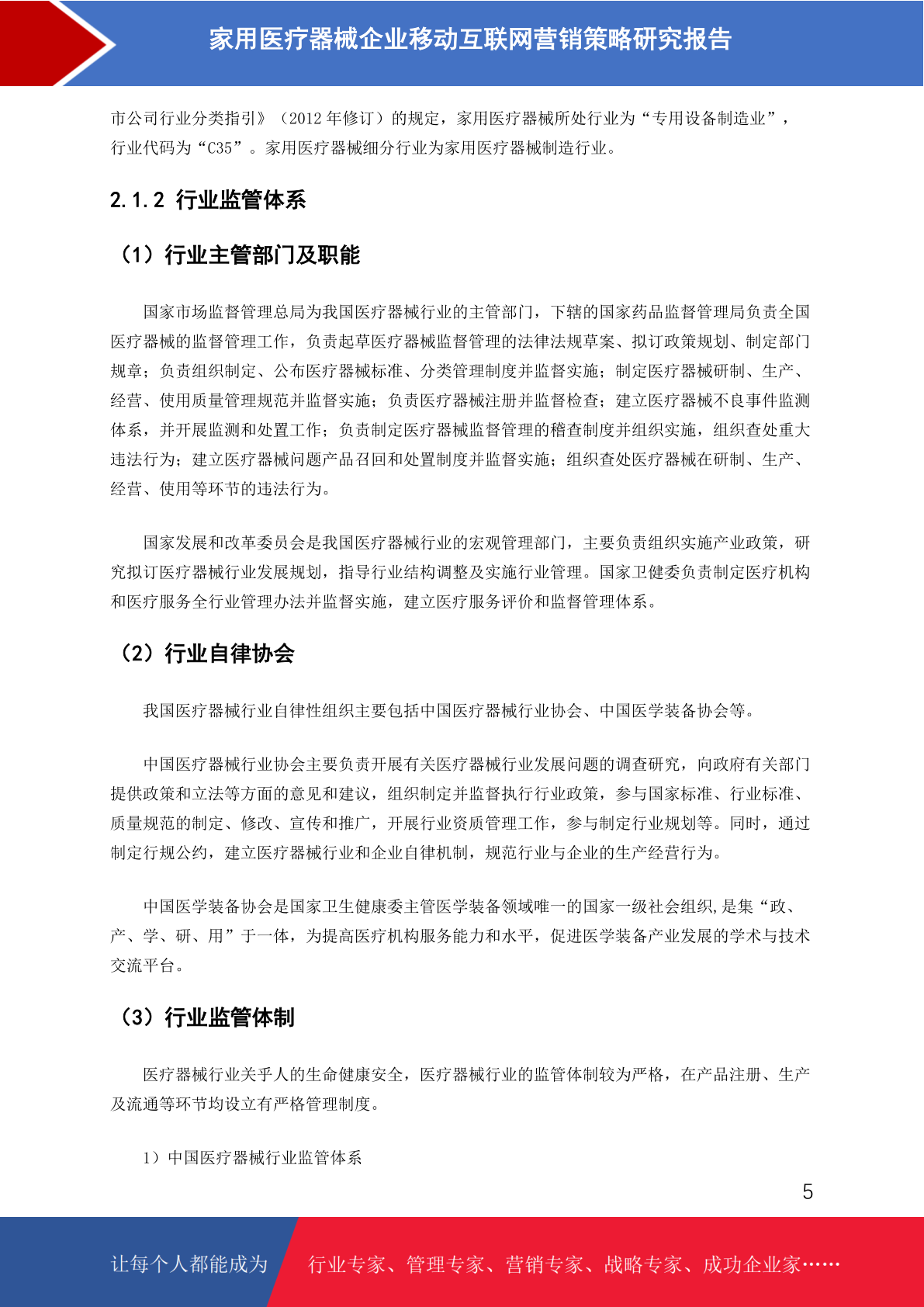 家用医疗器械企业移动互联网营销策略研究报告

市公司行业分类指引》（2012 年修订）的规定，家用医疗器械所处行业为“专用设备制造业”，行业代码为“C35”。家用医疗器械细分行业为家用医疗器械制造行业。

2.1.2 行业监管体系

（1）行业主管部门及职能

国家市场监督管理总局为我国医疗器械行业的主管部门，下辖的国家药品监督管理局负责全国医疗器械的监督管理工作，负责起草医疗器械监督管理的法律法规草案、拟订政策规划、制定部门规章；负责组织制定、公布医疗器械标准、分类管理制度并监督实施；制定医疗器械研制、生产、经营、使用质量管理规范并监督实施；负责医疗器械注册并监督检查；建立医疗器械不良事件监测体系，并开展监测和处置工作；负责制定医疗器械监督管理的稽查制度并组织实施，组织查处重大违法行为；建立医疗器械问题产品召回和处置制度并监督实施；组织查处医疗器械在研制、生产、经营、使用等环节的违法行为。

国家发展和改革委员会是我国医疗器械行业的宏观管理部门，主要负责组织实施产业政策，研究拟订医疗器械行业发展规划，指导行业结构调整及实施行业管理。国家卫健委负责制定医疗机构和医疗服务全行业管理办法并监督实施，建立医疗服务评价和监督管理体系。

（2）行业自律协会

我国医疗器械行业自律性组织主要包括中国医疗器械行业协会、中国医学装备协会等。

中国医疗器械行业协会主要负责开展有关医疗器械行业发展问题的调查研究，向政府有关部门提供政策和立法等方面的意见和建议，组织制定并监督执行行业政策，参与国家标准、行业标准、质量规范的制定、修改、宣传和推广，开展行业资质管理工作，参与制定行业规划等。同时，通过制定行规公约，建立医疗器械行业和企业自律机制，规范行业与企业的生产经营行为。

中国医学装备协会是国家卫生健康委主管医学装备领域唯一的国家一级社会组织,是集“政、产、学、研、用”于一体，为提高医疗机构服务能力和水平，促进医学装备产业发展的学术与技术交流平台。

（3）行业监管体制

医疗器械行业关乎人的生命健康安全，医疗器械行业的监管体制较为严格，在产品注册、生产及流通等环节均设立有严格管理制度。

1）中国医疗器械行业监管体系

5

让每个人都能成为 行业专家、管理专家、营销专家、战略专家、成功企业家……